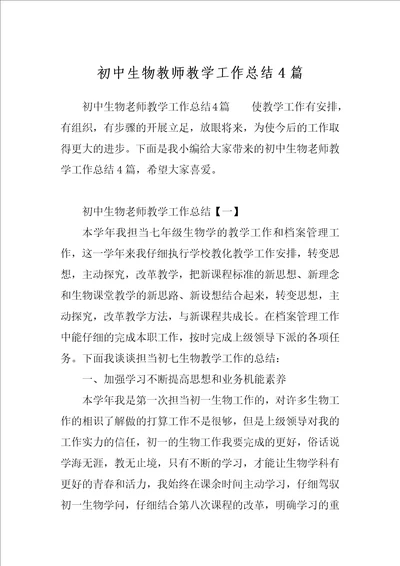 初中生物教师教学工作总结4篇

初中生物老师教学工作总结4篇　　使教学工作有安排，有组织，有步骤的开展立足，放眼将来，为使今后的工作取得更大的进步。下面是我小编给大家带来的初中生物老师教学工作总结4篇，希望大家喜爱。

初中生物老师教学工作总结【一】

本学年我担当七年级生物学的教学工作和档案管理工作，这一学年来我仔细执行学校教化教学工作安排，转变思想，主动探究，改革教学，把新课程标准的新思想、新理念和生物课堂教学的新思路、新设想结合起来，转变思想，主动探究，改革教学方法，与新课程共成长。在档案管理工作中能仔细的完成本职工作，按时完成上级领导下派的各项任务。下面我谈谈担当初七生物教学工作的总结：

一、加强学习不断提高思想和业务机能素养

本学年我是第一次担当初一生物工作的，对许多生物工作的相识了解做的打算工作不是很够，但是上级领导对我的工作实力的信任，初一的生物工作我要完成的更好，俗话说学海无涯，教无止境，只有不断的学习，才能让生物学科有更好的青春和活力，我始终在课余时间主动学习，仔细驾驭初一生物学问，仔细结合第八次课程的改革，明确学习的重